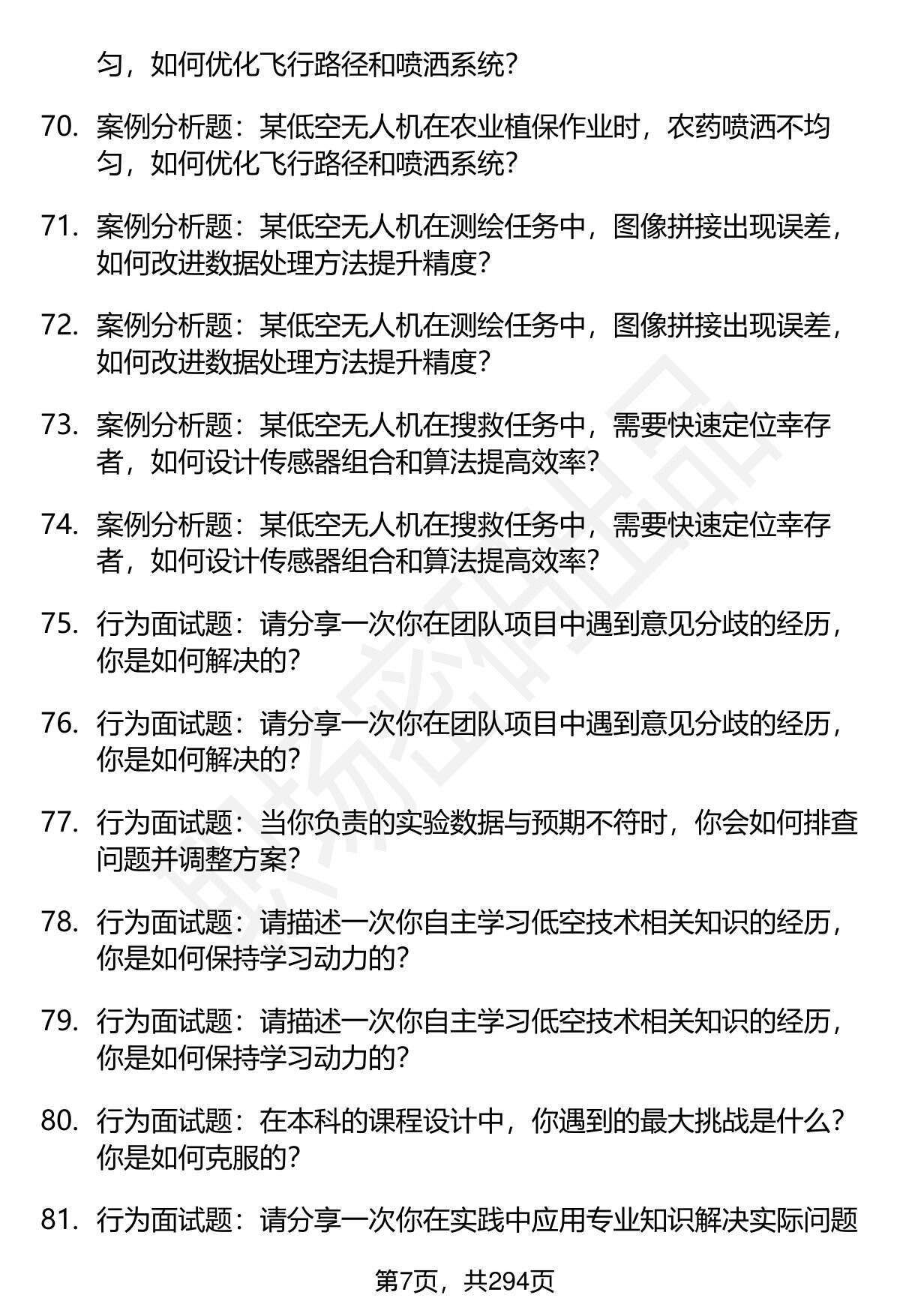 匀，如何优化飞行路径和喷洒系统？

70. 案例分析题：某低空无人机在农业植保作业时，农药喷洒不均匀，如何优化飞行路径和喷洒系统？

71. 案例分析题：某低空无人机在测绘任务中，图像拼接出现误差，如何改进数据处理方法提升精度？

72. 案例分析题：某低空无人机在测绘任务中，图像拼接出现误差，如何改进数据处理方法提升精度？

73. 案例分析题：某低空无人机在搜救任务中，需要快速定位幸存者，如何设计传感器组合和算法提高效率？

74. 案例分析题：某低空无人机在搜救任务中，需要快速定位幸存者，如何设计传感器组合和算法提高效率？

75. 行为面试题：请分享一次你在团队项目中遇到意见分歧的经历，你是如何解决的？

76. 行为面试题：请分享一次你在团队项目中遇到意见分歧的经历，你是如何解决的？

77. 行为面试题：当你负责的实验数据与预期不符时，你会如何排查问题并调整方案？

78. 行为面试题：请描述一次你自主学习低空技术相关知识的经历，你是如何保持学习动力的？

79. 行为面试题：请描述一次你自主学习低空技术相关知识的经历，你是如何保持学习动力的？

80. 行为面试题：在本科的课程设计中，你遇到的最大挑战是什么？你是如何克服的？

81. 行为面试题：请分享一次你在实践中应用专业知识解决实际问题

第7页，共294页